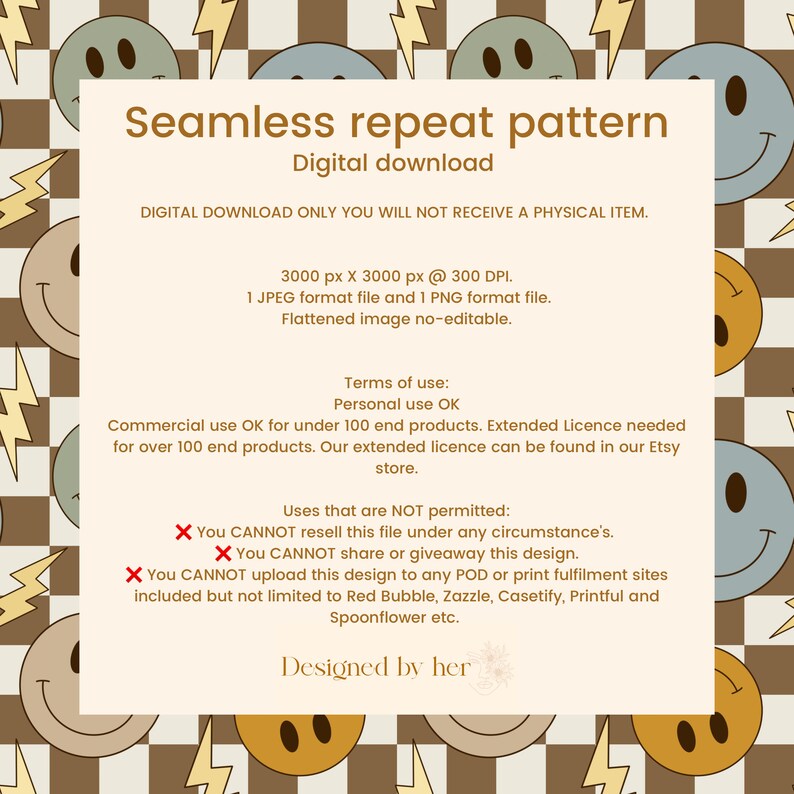 Seamless repeat pattern
Digital download

DIGITAL DOWNLOAD ONLY YOU WILL NOT RECEIVE A PHYSICAL ITEM.

3000 px X 3000 px @ 300 DPI.
1 JPEG format file and 1 PNG format file.
Flattened image no-editable.

Terms of use:
Personal use OK
Commercial use OK for under 100 end products. Extended Licence needed for over 100 end products. Our extended licence can be found in our Etsy store.

Uses that are NOT permitted:
❌ You CANNOT resell this file under any circumstance's.
❌ You CANNOT share or giveaway this design.
❌ You CANNOT upload this design to any POD or print fulfilment sites included but not limited to Red Bubble, Zazzle, Casetify, Printful and Spoonflower etc.

Designed by her